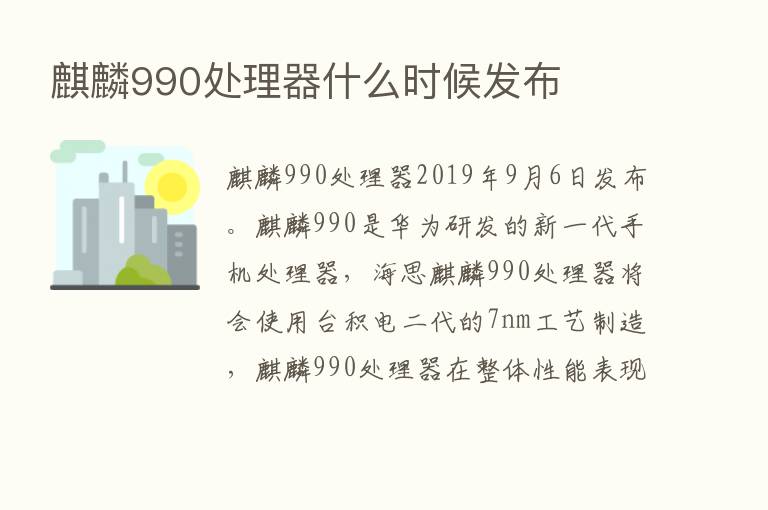 麒麟990处理器什么时候发布

麒麟990处理器2019年9月6日发布。麒麟990是华为研发的新一代手机处理器，海思麒麟990处理器将会使用台积电二代的7nm工艺制造，麒麟990处理器在整体性能表现